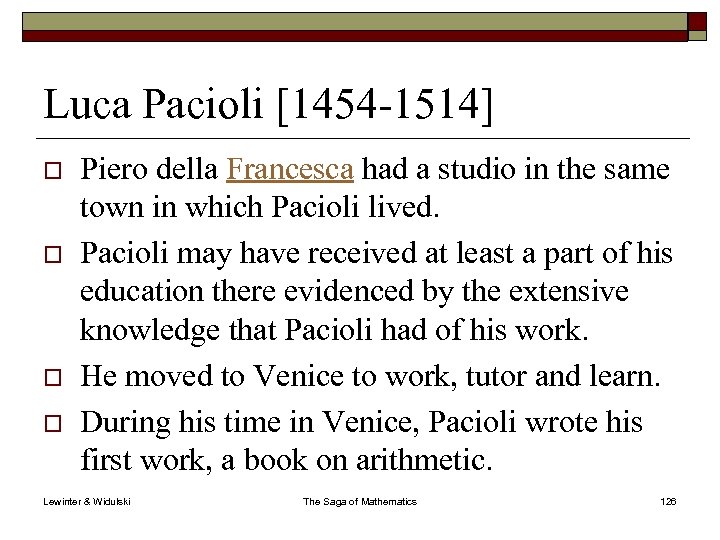 Luca Pacioli [1454-1514]

☐ Piero della Francesca had a studio in the same town in which Pacioli lived.

☐ Pacioli may have received at least a part of his education there evidenced by the extensive knowledge that Pacioli had of his work.

☐ He moved to Venice to work, tutor and learn.

☐ During his time in Venice, Pacioli wrote his first work, a book on arithmetic.

Lewinter & Widulski The Saga of Mathematics 126